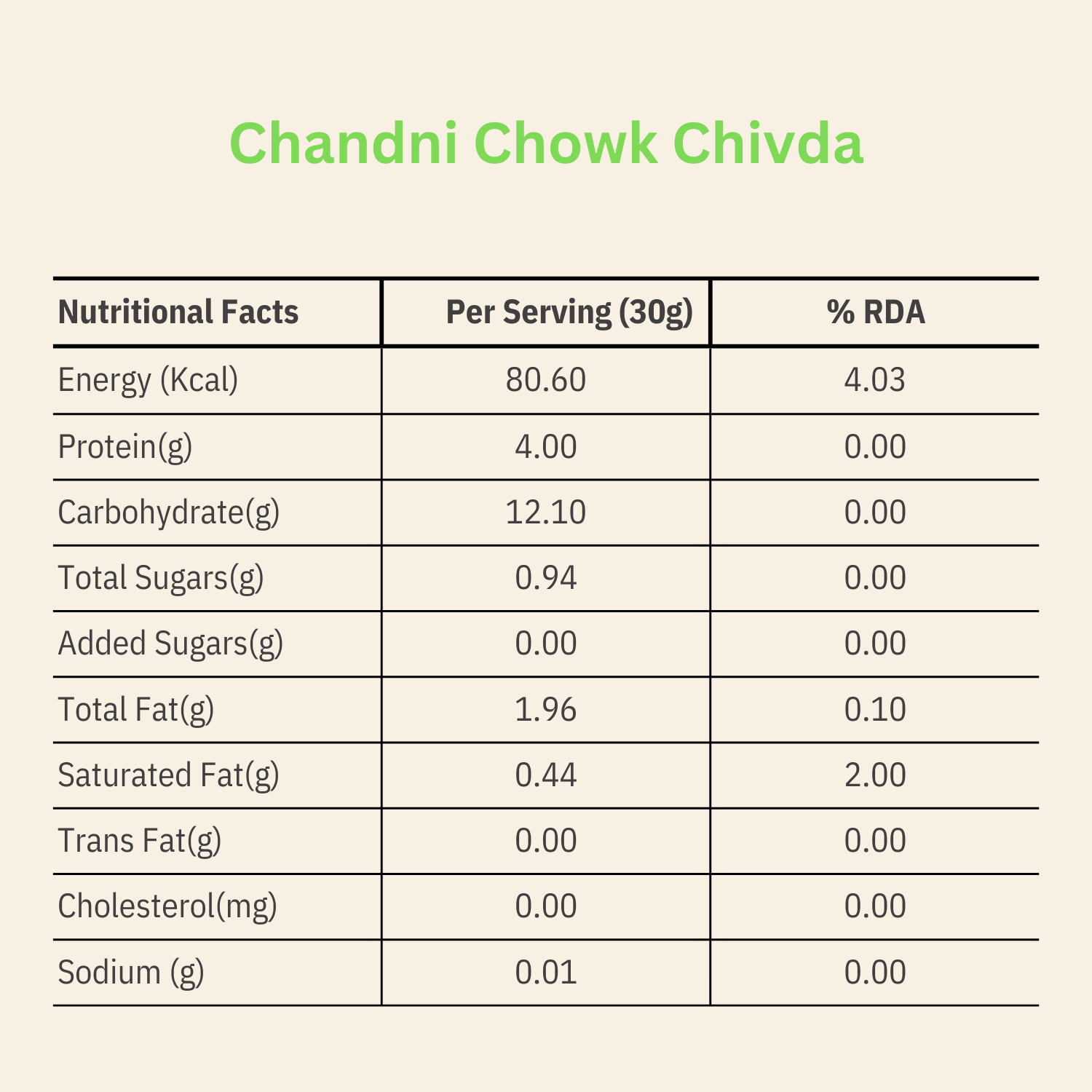 Chandni Chowk Chivda

| Nutritional Facts | Per Serving (30g) | % RDA |
|---|---|---|
| Energy (Kcal) | 80.60 | 4.03 |
| Protein(g) | 4.00 | 0.00 |
| Carbohydrate(g) | 12.10 | 0.00 |
| Total Sugars(g) | 0.94 | 0.00 |
| Added Sugars(g) | 0.00 | 0.00 |
| Total Fat(g) | 1.96 | 0.10 |
| Saturated Fat(g) | 0.44 | 2.00 |
| Trans Fat(g) | 0.00 | 0.00 |
| Cholesterol(mg) | 0.00 | 0.00 |
| Sodium (g) | 0.01 | 0.00 |